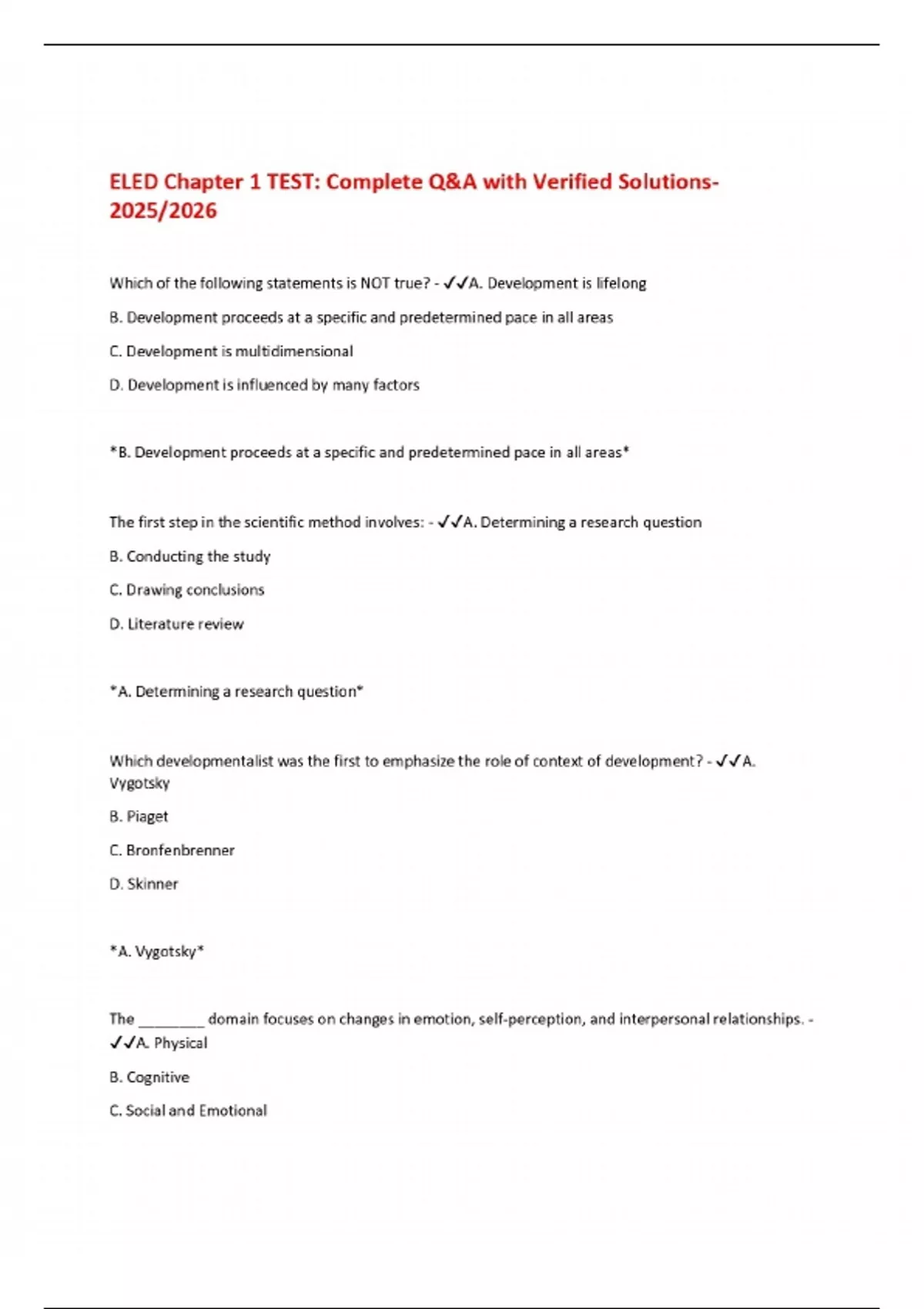 ELED Chapter 1 TEST: Complete Q&A with Verified Solutions-2025/2026

Which of the following statements is NOT true? - ✓✓A. Development is lifelong

B. Development proceeds at a specific and predetermined pace in all areas

C. Development is multidimensional

D. Development is influenced by many factors

*B. Development proceeds at a specific and predetermined pace in all areas*

The first step in the scientific method involves: - ✓✓A. Determining a research question

B. Conducting the study

C. Drawing conclusions

D. Literature review

*A. Determining a research question*

Which developmentalist was the first to emphasize the role of context of development? - ✓✓A. Vygotsky

B. Piaget

C. Bronfenbrenner

D. Skinner

*A. Vygotsky*

The ________ domain focuses on changes in emotion, self-perception, and interpersonal relationships. - ✓✓A. Physical

B. Cognitive

C. Social and Emotional